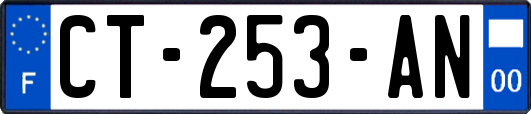 F
CT-253-AN
00